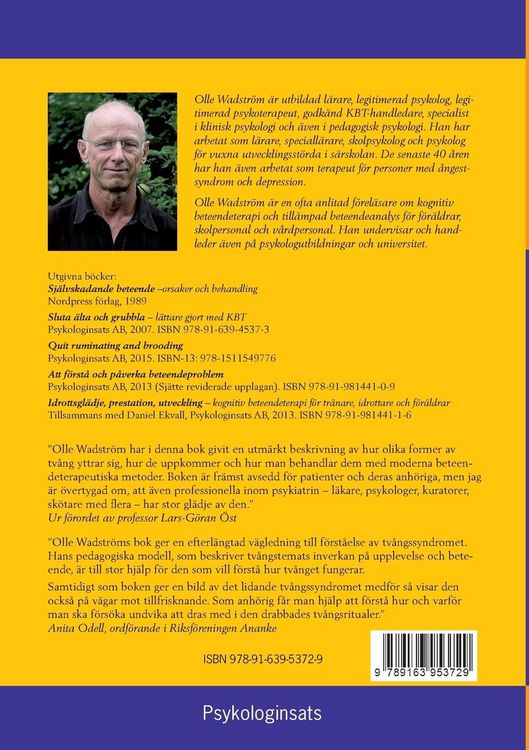 Olle Wadström är utbildad lärare, legitimerad psykolog, legitimerad psykoterapeut, godkänd KBT-handledare, specialist i klinisk psykologi och även i pedagogisk psykologi. Han har arbetat som lärare, speciallärare, skolpsykolog och psykolog för vuxna utvecklingsstörda i särskolan. De senaste 40 åren har han även arbetat som terapeut för personer med ångestsyndrom och depression.

Olle Wadström är en ofta anlitad föreläsare om kognitiv beteendeterapi och tillämpad beteendeanalys för föräldrar, skolpersonal och vårdpersonal. Han undervisar och handleder även på psykologutbildningar och universitet.

Utgivna böcker:
Självskadande beteende –orsaker och behandling
Nordpress förlag, 1989
Sluta älta och grubbla – lättare gjort med KBT
Psykologinsats AB, 2007. ISBN 978-91-639-4537-3
Quit ruminating and brooding
Psykologinsats AB, 2015. ISBN-13: 978-1511549776
Att förstå och påverka beteendeproblem
Psykologinsats AB, 2013 (Sjätte reviderade upplagan). ISBN 978-91-981441-0-9
Idrottsglädje, prestation, utveckling – kognitiv beteendeterapi för tränare, idrottare och föräldrar
Tillsammans med Daniel Ekvall, Psykologinsats AB, 2013. ISBN 978-91-981441-1-6

"Olle Wadström har i denna bok givit en utmärkt beskrivning av hur olika former av tvång yttrar sig, hur de uppkommer och hur man behandlar dem med moderna beteendeterapeutiska metoder. Boken är främst avsedd för patienter och deras anhöriga, men jag är övertygad om, att även professionella inom psykiatrin – läkare, psykologer, kuratorer, skötare med flera – har stor glädje av den."
Ur förordet av professor Lars-Göran Öst

"Olle Wadströms bok ger en efterlängtad vägledning till förståelse av tvångssyndromet. Hans pedagogiska modell, som beskriver tvångstemats inverkan på upplevelse och beteende, är till stor hjälp för den som vill förstå hur tvånget fungerar.

Samtidigt som boken ger en bild av det lidande tvångssyndromet medför så visar den också på vägar mot tillfrisknande. Som anhörig får man hjälp att förstå hur och varför man ska försöka undvika att dras med i den drabbades tvångsritualer."
Anita Odell, ordförande i Riksföreningen Ananke

ISBN 978-91-639-5372-9

9 789163 953729

Psykologinsats